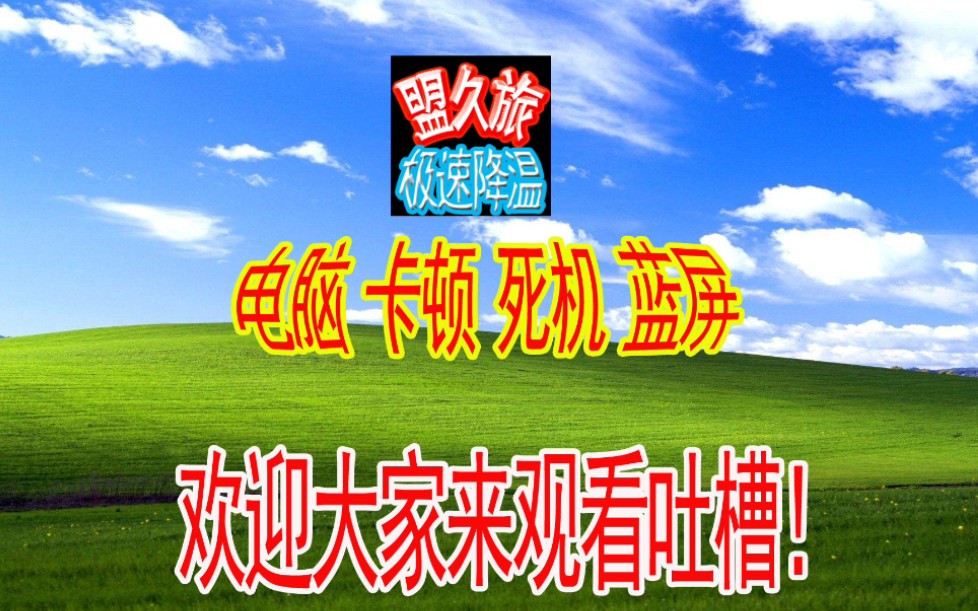 盟久旅
极速降温

电脑 卡顿 死机 蓝屏

欢迎大家来观看吐槽!